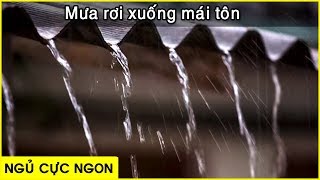 Mưa rơi xuống mái tôn

NGỦ CỰC NGON